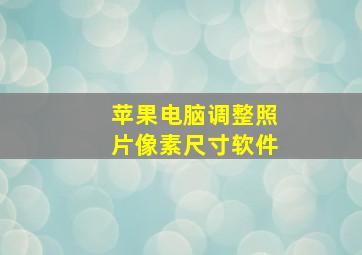 苹果电脑调整照片像素尺寸软件